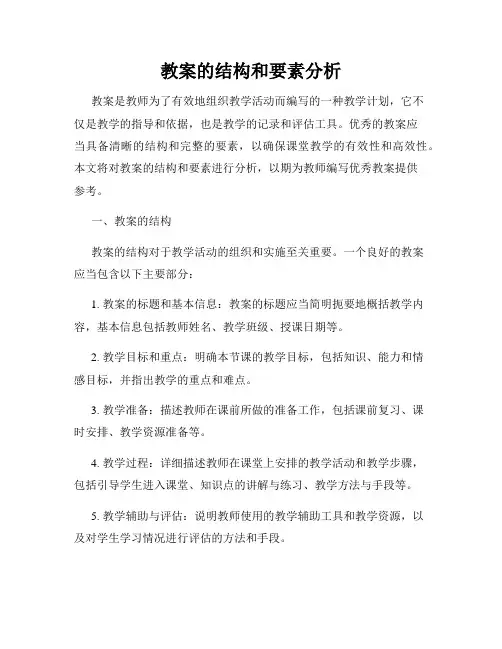 教案的结构和要素分析

教案是教师为了有效地组织教学活动而编写的一种教学计划，它不仅是教学的指导和依据，也是教学的记录和评估工具。优秀的教案应当具备清晰的结构和完整的要素，以确保课堂教学的有效性和高效性。本文将对教案的结构和要素进行分析，以期为教师编写优秀教案提供参考。

一、教案的结构

教案的结构对于教学活动的组织和实施至关重要。一个良好的教案应当包含以下主要部分：

1. 教案的标题和基本信息：教案的标题应当简明扼要地概括教学内容，基本信息包括教师姓名、教学班级、授课日期等。

2. 教学目标和重点：明确本节课的教学目标，包括知识、能力和情感目标，并指出教学的重点和难点。

3. 教学准备：描述教师在课前所做的准备工作，包括课前复习、课时安排、教学资源准备等。

4. 教学过程：详细描述教师在课堂上安排的教学活动和教学步骤，包括引导学生进入课堂、知识点的讲解与练习、教学方法与手段等。

5. 教学辅助与评估：说明教师使用的教学辅助工具和教学资源，以及对学生学习情况进行评估的方法和手段。